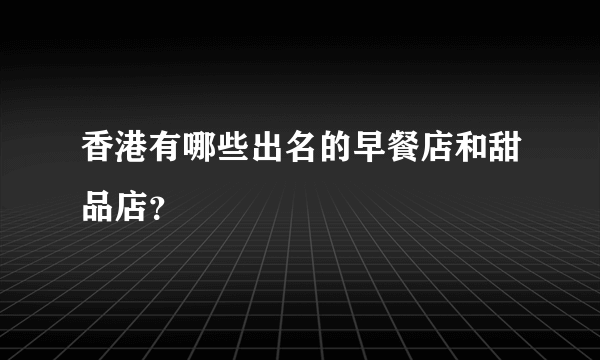 香港有哪些出名的早餐店和甜品店?